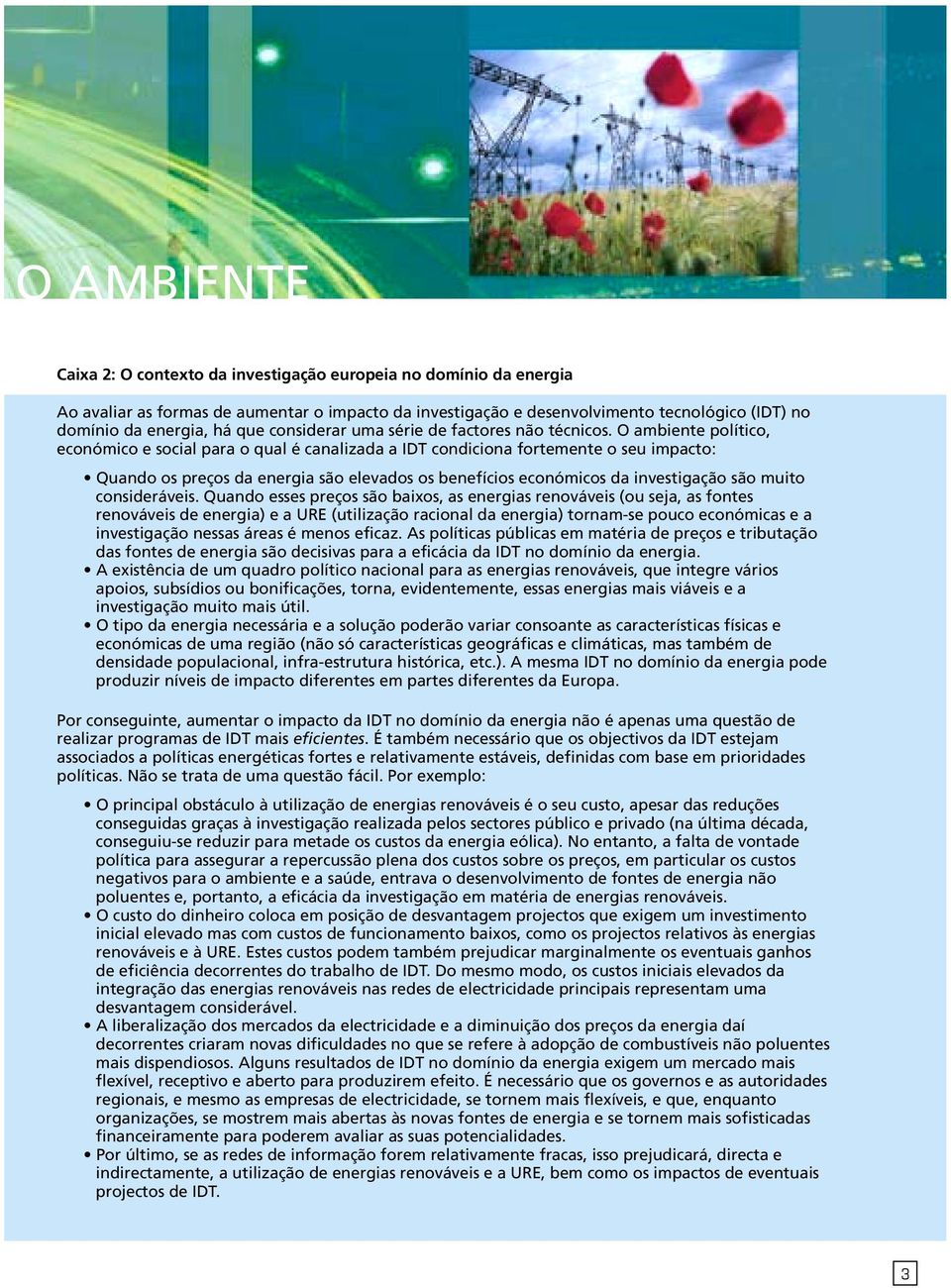 O AMBIENTE

Caixa 2: O contexto da investigação europeia no domínio da energia

Ao avaliar as formas de aumentar o impacto da investigação e desenvolvimento tecnológico (IDT) no domínio da energia, há que considerar uma série de factores não técnicos. O ambiente político, económico e social para o qual é canalizada a IDT condiciona fortemente o seu impacto:

• Quando os preços da energia são elevados os benefícios económicos da investigação são muito consideráveis. Quando esses preços são baixos, as energias renováveis (ou seja, as fontes renováveis de energia) e a URE (utilização racional da energia) tornam-se pouco económicas e a investigação nessas áreas é menos eficaz. As políticas públicas em matéria de preços e tributação das fontes de energia são decisivas para a eficácia da IDT no domínio da energia.
• A existência de um quadro político nacional para as energias renováveis, que integre vários apoios, subsídios ou bonificações, torna, evidentemente, essas energias mais viáveis e a investigação muito mais útil.
• O tipo da energia necessária e a solução poderão variar consoante as características físicas e económicas de uma região (não só características geográficas e climáticas, mas também de densidade populacional, infra-estrutura histórica, etc.). A mesma IDT no domínio da energia pode produzir níveis de impacto diferentes em partes diferentes da Europa.

Por conseguinte, aumentar o impacto da IDT no domínio da energia não é apenas uma questão de realizar programas de IDT mais eficientes. É também necessário que os objectivos da IDT estejam associados a políticas energéticas fortes e relativamente estáveis, definidas com base em prioridades políticas. Não se trata de uma questão fácil. Por exemplo:

• O principal obstáculo à utilização de energias renováveis é o seu custo, apesar das reduções conseguidas graças à investigação realizada pelos sectores público e privado (na última década, conseguiu-se reduzir para metade os custos da energia eólica). No entanto, a falta de vontade política para assegurar a repercussão plena dos custos sobre os preços, em particular os custos negativos para o ambiente e a saúde, entrava o desenvolvimento de fontes de energia não poluentes e, portanto, a eficácia da investigação em matéria de energias renováveis.
• O custo do dinheiro coloca em posição de desvantagem projectos que exigem um investimento inicial elevado mas com custos de funcionamento baixos, como os projectos relativos às energias renováveis e à URE. Estes custos podem também prejudicar marginalmente os eventuais ganhos de eficiência decorrentes do trabalho de IDT. Do mesmo modo, os custos iniciais elevados da integração das energias renováveis nas redes de electricidade principais representam uma desvantagem considerável.
• A liberalização dos mercados da electricidade e a diminuição dos preços da energia daí decorrentes criaram novas dificuldades no que se refere à adopção de combustíveis não poluentes mais dispendiosos. Alguns resultados de IDT no domínio da energia exigem um mercado mais flexível, receptivo e aberto para produzirem efeito. É necessário que os governos e as autoridades regionais, e mesmo as empresas de electricidade, se tornem mais flexíveis, e que, enquanto organizações, se mostrem mais abertas às novas fontes de energia e se tornem mais sofisticadas financeiramente para poderem avaliar as suas potencialidades.
• Por último, se as redes de informação forem relativamente fracas, isso prejudicará, directa e indirectamente, a utilização de energias renováveis e a URE, bem como os impactos de eventuais projectos de IDT.

3